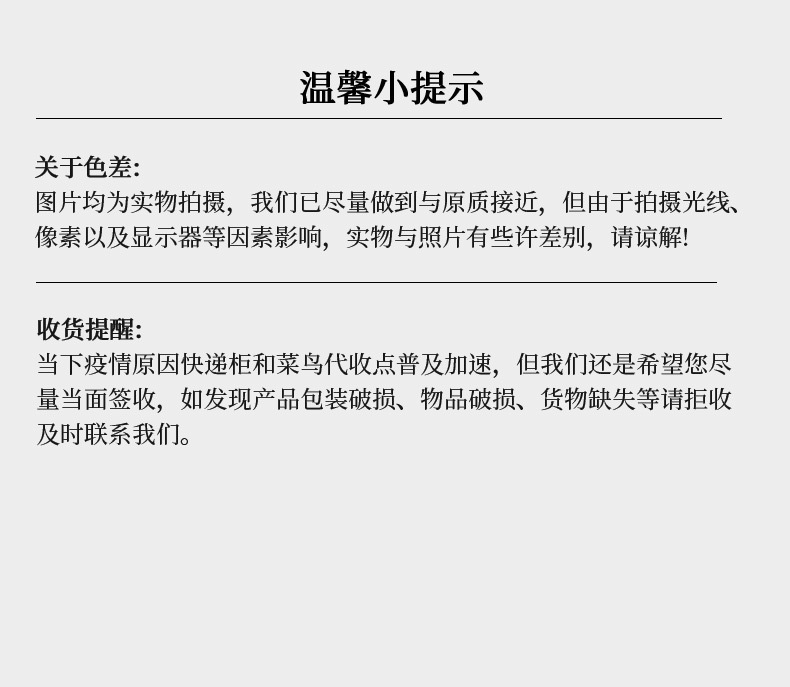 温馨小提示

关于色差:
图片均为实物拍摄，我们已尽量做到与原质接近，但由于拍摄光线、像素以及显示器等因素影响，实物与照片有些许差别，请谅解!

收货提醒:
当下疫情原因快递柜和菜鸟代收点普及加速，但我们还是希望您尽量当面签收，如发现产品包装破损、物品破损、货物缺失等请拒收及时联系我们。